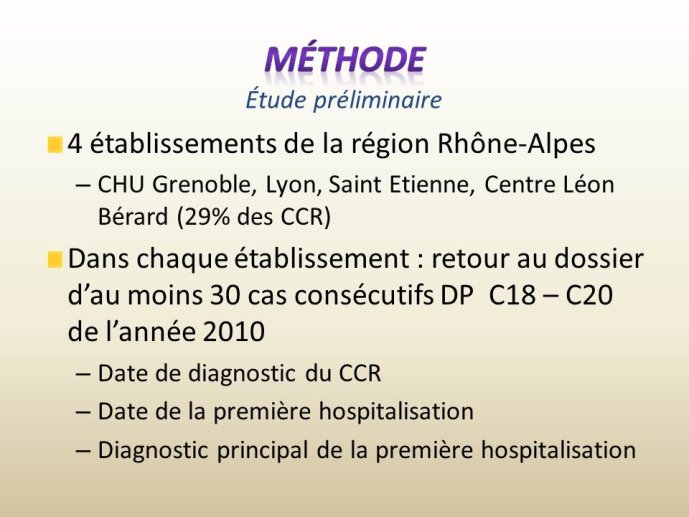 MÉTHODE
Étude préliminaire

4 établissements de la région Rhône-Alpes
– CHU Grenoble, Lyon, Saint Etienne, Centre Léon Bérard (29% des CCR)

Dans chaque établissement : retour au dossier d'au moins 30 cas consécutifs DP C18 – C20 de l'année 2010
– Date de diagnostic du CCR
– Date de la première hospitalisation
– Diagnostic principal de la première hospitalisation